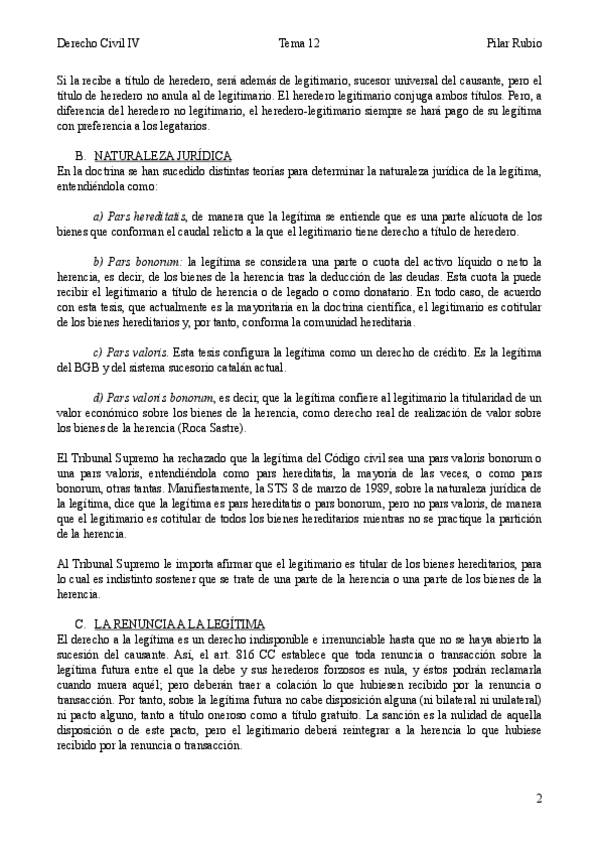 Derecho Civil IV Tema 12 Pilar Rubio

Si la recibe a título de heredero, será además de legitimario, sucesor universal del causante, pero el título de heredero no anula al de legitimario. El heredero legitimario conjuga ambos títulos. Pero, a diferencia del heredero no legitimario, el heredero-legitimario siempre se hará pago de su legítima con preferencia a los legatarios.

B. NATURALEZA JURÍDICA
En la doctrina se han sucedido distintas teorías para determinar la naturaleza jurídica de la legítima, entendiéndola como:

a) Pars hereditatis, de manera que la legítima se entiende que es una parte alícuota de los bienes que conforman el caudal relicto a la que el legitimario tiene derecho a título de heredero.

b) Pars bonorum: la legítima se considera una parte o cuota del activo líquido o neto la herencia, es decir, de los bienes de la herencia tras la deducción de las deudas. Esta cuota la puede recibir el legitimario a título de herencia o de legado o como donatario. En todo caso, de acuerdo con esta tesis, que actualmente es la mayoritaria en la doctrina científica, el legitimario es cotitular de los bienes hereditarios y, por tanto, conforma la comunidad hereditaria.

c) Pars valoris. Esta tesis configura la legítima como un derecho de crédito. Es la legítima del BGB y del sistema sucesorio catalán actual.

d) Pars valoris bonorum, es decir, que la legítima confiere al legitimario la titularidad de un valor económico sobre los bienes de la herencia, como derecho real de realización de valor sobre los bienes de la herencia (Roca Sastre).

El Tribunal Supremo ha rechazado que la legítima del Código civil sea una pars valoris bonorum o una pars valoris, entendiéndola como pars hereditatis, la mayoría de las veces, o como pars bonorum, otras tantas. Manifiestamente, la STS 8 de marzo de 1989, sobre la naturaleza jurídica de la legítima, dice que la legítima es pars hereditatis o pars bonorum, pero no pars valoris, de manera que el legitimario es cotitular de todos los bienes hereditarios mientras no se practique la partición de la herencia.

Al Tribunal Supremo le importa afirmar que el legitimario es titular de los bienes hereditarios, para lo cual es indistinto sostener que se trate de una parte de la herencia o una parte de los bienes de la herencia.

C. LA RENUNCIA A LA LEGÍTIMA
El derecho a la legítima es un derecho indisponible e irrenunciable hasta que no se haya abierto la sucesión del causante. Así, el art. 816 CC establece que toda renuncia o transacción sobre la legítima futura entre el que la debe y sus herederos forzosos es nula, y éstos podrán reclamarla cuando muera aquél; pero deberán traer a colación lo que hubiesen recibido por la renuncia o transacción. Por tanto, sobre la legítima futura no cabe disposición alguna (ni bilateral ni unilateral) ni pacto alguno, tanto a título oneroso como a título gratuito. La sanción es la nulidad de aquella disposición o de este pacto, pero el legitimario deberá reintegrar a la herencia lo que hubiese recibido por la renuncia o transacción.

2